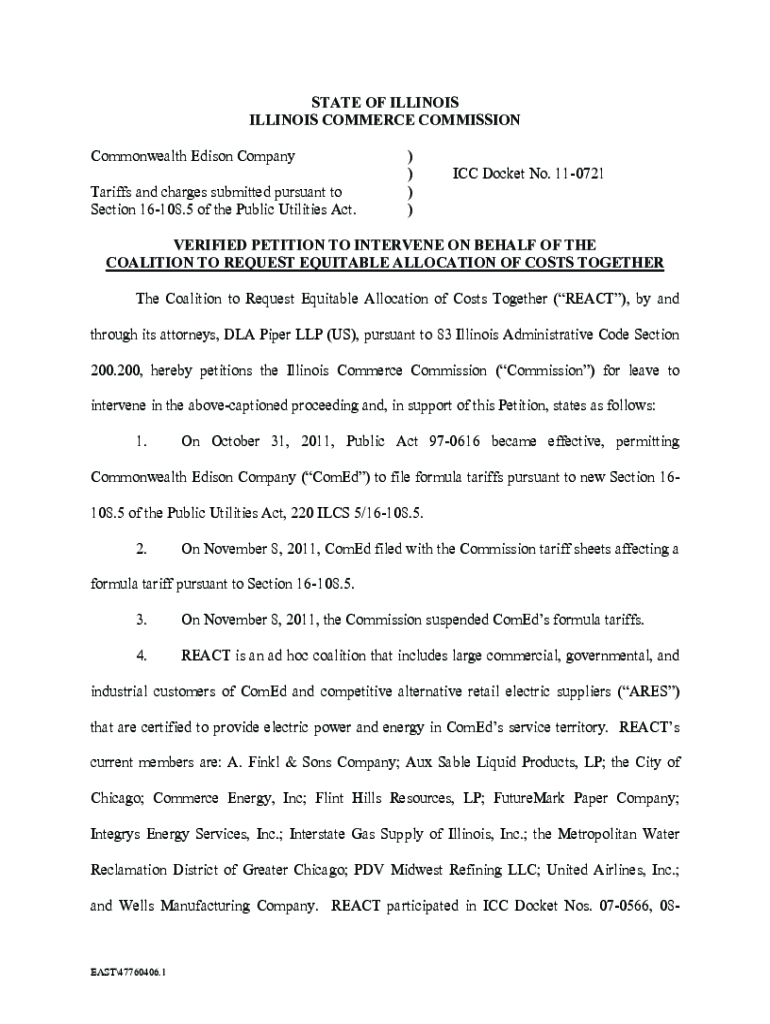 STATE OF ILLINOIS
ILLINOIS COMMERCE COMMISSION

Commonwealth Edison Company )
) ICC Docket No. 11-0721
Tariffs and charges submitted pursuant to )
Section 16-108.5 of the Public Utilities Act. )

VERIFIED PETITION TO INTERVENE ON BEHALF OF THE
COALITION TO REQUEST EQUITABLE ALLOCATION OF COSTS TOGETHER

The Coalition to Request Equitable Allocation of Costs Together ("REACT"), by and through its attorneys, DLA Piper LLP (US), pursuant to 83 Illinois Administrative Code Section 200.200, hereby petitions the Illinois Commerce Commission ("Commission") for leave to intervene in the above-captioned proceeding and, in support of this Petition, states as follows:

1. On October 31, 2011, Public Act 97-0616 became effective, permitting Commonwealth Edison Company ("ComEd") to file formula tariffs pursuant to new Section 16-108.5 of the Public Utilities Act, 220 ILCS 5/16-108.5.

2. On November 8, 2011, ComEd filed with the Commission tariff sheets affecting a formula tariff pursuant to Section 16-108.5.

3. On November 8, 2011, the Commission suspended ComEd's formula tariffs.

4. REACT is an ad hoc coalition that includes large commercial, governmental, and industrial customers of ComEd and competitive alternative retail electric suppliers ("ARES") that are certified to provide electric power and energy in ComEd's service territory. REACT's current members are: A. Finkl & Sons Company; Aux Sable Liquid Products, LP; the City of Chicago; Commerce Energy, Inc; Flint Hills Resources, LP; FutureMark Paper Company; Integrys Energy Services, Inc.; Interstate Gas Supply of Illinois, Inc.; the Metropolitan Water Reclamation District of Greater Chicago; PDV Midwest Refining LLC; United Airlines, Inc.; and Wells Manufacturing Company. REACT participated in ICC Docket Nos. 07-0566, 08-

EAST\47760406.1